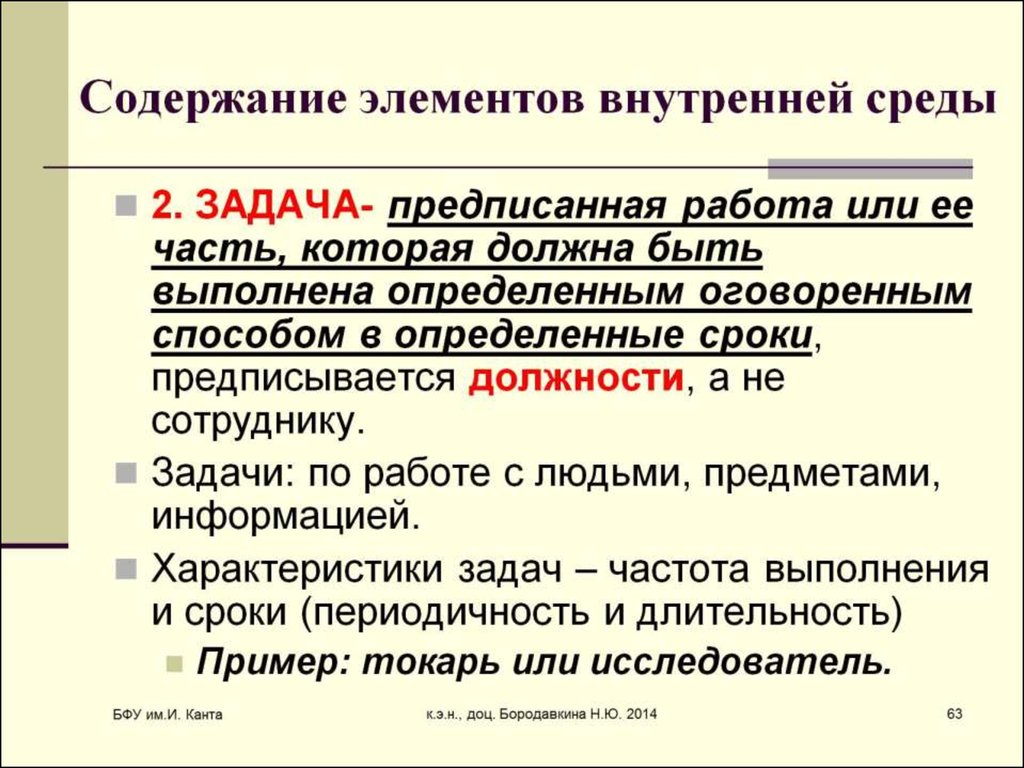 Содержание элементов внутренней среды

2. ЗАДАЧА- предписанная работа или ее часть, которая должна быть выполнена определенным оговоренным способом в определенные сроки, предписывается должности, а не сотруднику.

Задачи: по работе с людьми, предметами, информацией.

Характеристики задач – частота выполнения и сроки (периодичность и длительность)

Пример: токарь или исследователь.

БФУ им.И. Канта

к.э.н., доц. Бородавкина Н.Ю. 2014

63